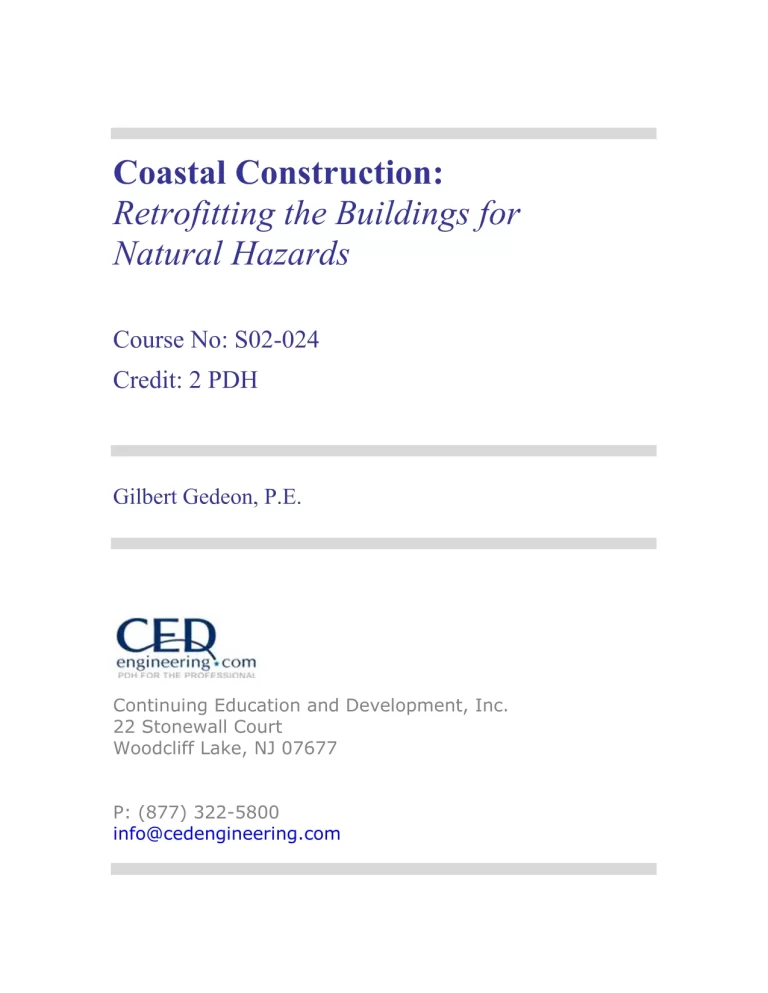 Coastal Construction:
Retrofitting the Buildings for Natural Hazards

Course No: S02-024
Credit: 2 PDH

Gilbert Gedeon, P.E.

CED
engineering.com
PDH FOR THE PROFESSIONAL

Continuing Education and Development, Inc.
22 Stonewall Court
Woodcliff Lake, NJ 07677

P: (877) 322-5800
info@cedengineering.com